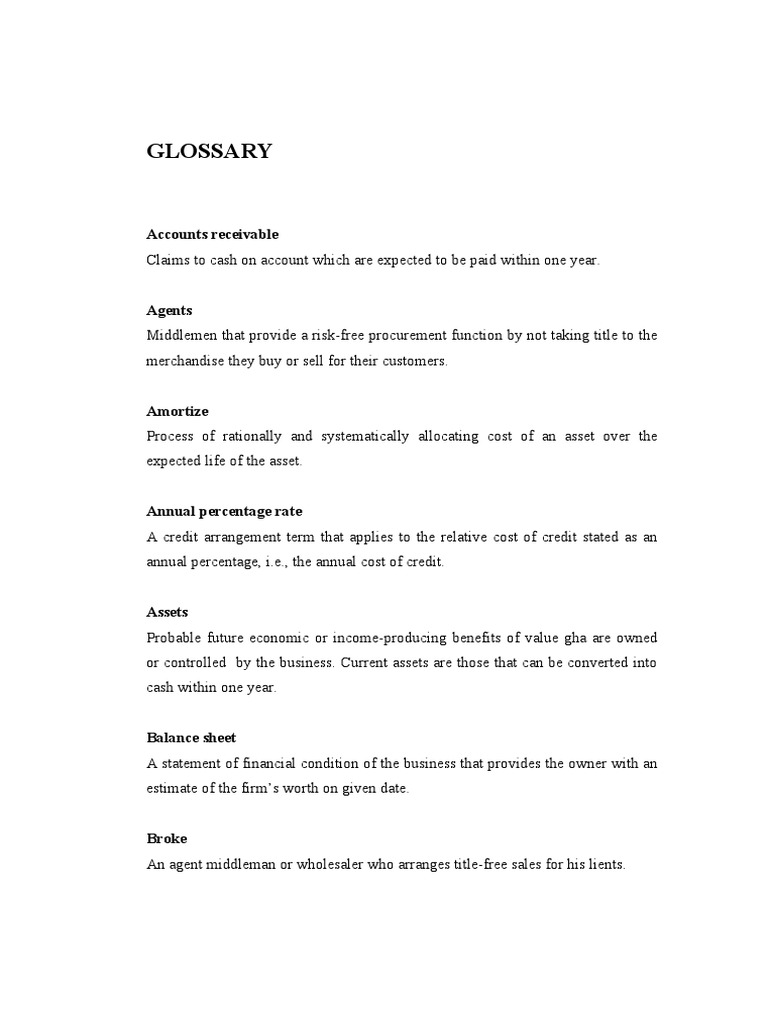 GLOSSARY

Accounts receivable
Claims to cash on account which are expected to be paid within one year.

Agents
Middlemen that provide a risk-free procurement function by not taking title to the merchandise they buy or sell for their customers.

Amortize
Process of rationally and systematically allocating cost of an asset over the expected life of the asset.

Annual percentage rate
A credit arrangement term that applies to the relative cost of credit stated as an annual percentage, i.e., the annual cost of credit.

Assets
Probable future economic or income-producing benefits of value gha are owned or controlled by the business. Current assets are those that can be converted into cash within one year.

Balance sheet
A statement of financial condition of the business that provides the owner with an estimate of the firm's worth on given date.

Broke
An agent middleman or wholesaler who arranges title-free sales for his lients.